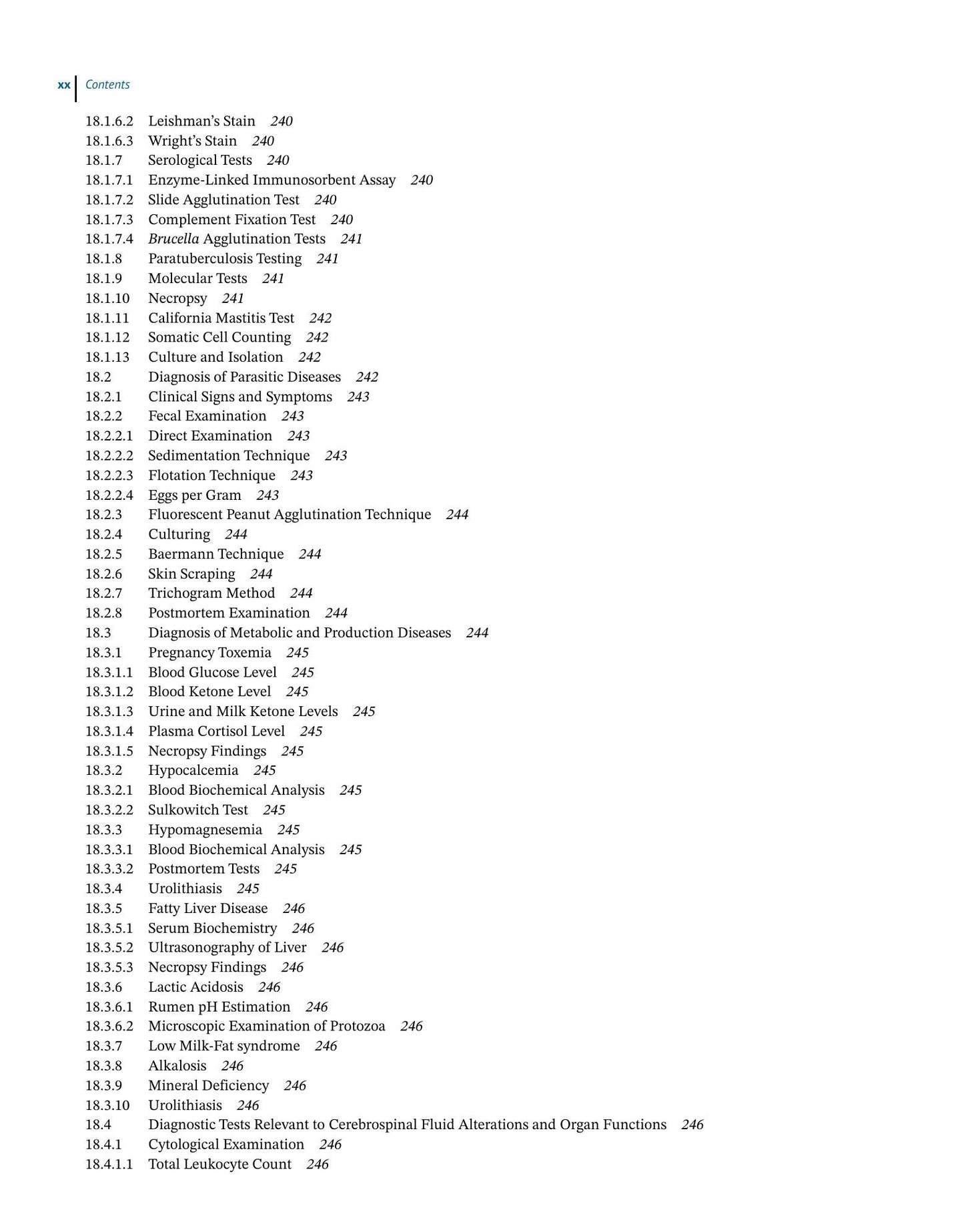 xx Contents

18.1.6.2 Leishman's Stain 240
18.1.6.3 Wright's Stain 240
18.1.7 Serological Tests 240
18.1.7.1 Enzyme-Linked Immunosorbent Assay 240
18.1.7.2 Slide Agglutination Test 240
18.1.7.3 Complement Fixation Test 240
18.1.7.4 Brucella Agglutination Tests 241
18.1.8 Paratuberculosis Testing 241
18.1.9 Molecular Tests 241
18.1.10 Necropsy 241
18.1.11 California Mastitis Test 242
18.1.12 Somatic Cell Counting 242
18.1.13 Culture and Isolation 242
18.2 Diagnosis of Parasitic Diseases 242
18.2.1 Clinical Signs and Symptoms 243
18.2.2 Fecal Examination 243
18.2.2.1 Direct Examination 243
18.2.2.2 Sedimentation Technique 243
18.2.2.3 Flotation Technique 243
18.2.2.4 Eggs per Gram 243
18.2.3 Fluorescent Peanut Agglutination Technique 244
18.2.4 Culturing 244
18.2.5 Baermann Technique 244
18.2.6 Skin Scraping 244
18.2.7 Trichogram Method 244
18.2.8 Postmortem Examination 244
18.3 Diagnosis of Metabolic and Production Diseases 244
18.3.1 Pregnancy Toxemia 245
18.3.1.1 Blood Glucose Level 245
18.3.1.2 Blood Ketone Level 245
18.3.1.3 Urine and Milk Ketone Levels 245
18.3.1.4 Plasma Cortisol Level 245
18.3.1.5 Necropsy Findings 245
18.3.2 Hypocalcemia 245
18.3.2.1 Blood Biochemical Analysis 245
18.3.2.2 Sulkowitch Test 245
18.3.3 Hypomagnesemia 245
18.3.3.1 Blood Biochemical Analysis 245
18.3.3.2 Postmortem Tests 245
18.3.4 Urolithiasis 245
18.3.5 Fatty Liver Disease 246
18.3.5.1 Serum Biochemistry 246
18.3.5.2 Ultrasonography of Liver 246
18.3.5.3 Necropsy Findings 246
18.3.6 Lactic Acidosis 246
18.3.6.1 Rumen pH Estimation 246
18.3.6.2 Microscopic Examination of Protozoa 246
18.3.7 Low Milk-Fat syndrome 246
18.3.8 Alkalosis 246
18.3.9 Mineral Deficiency 246
18.3.10 Urolithiasis 246
18.4 Diagnostic Tests Relevant to Cerebrospinal Fluid Alterations and Organ Functions 246
18.4.1 Cytological Examination 246
18.4.1.1 Total Leukocyte Count 246